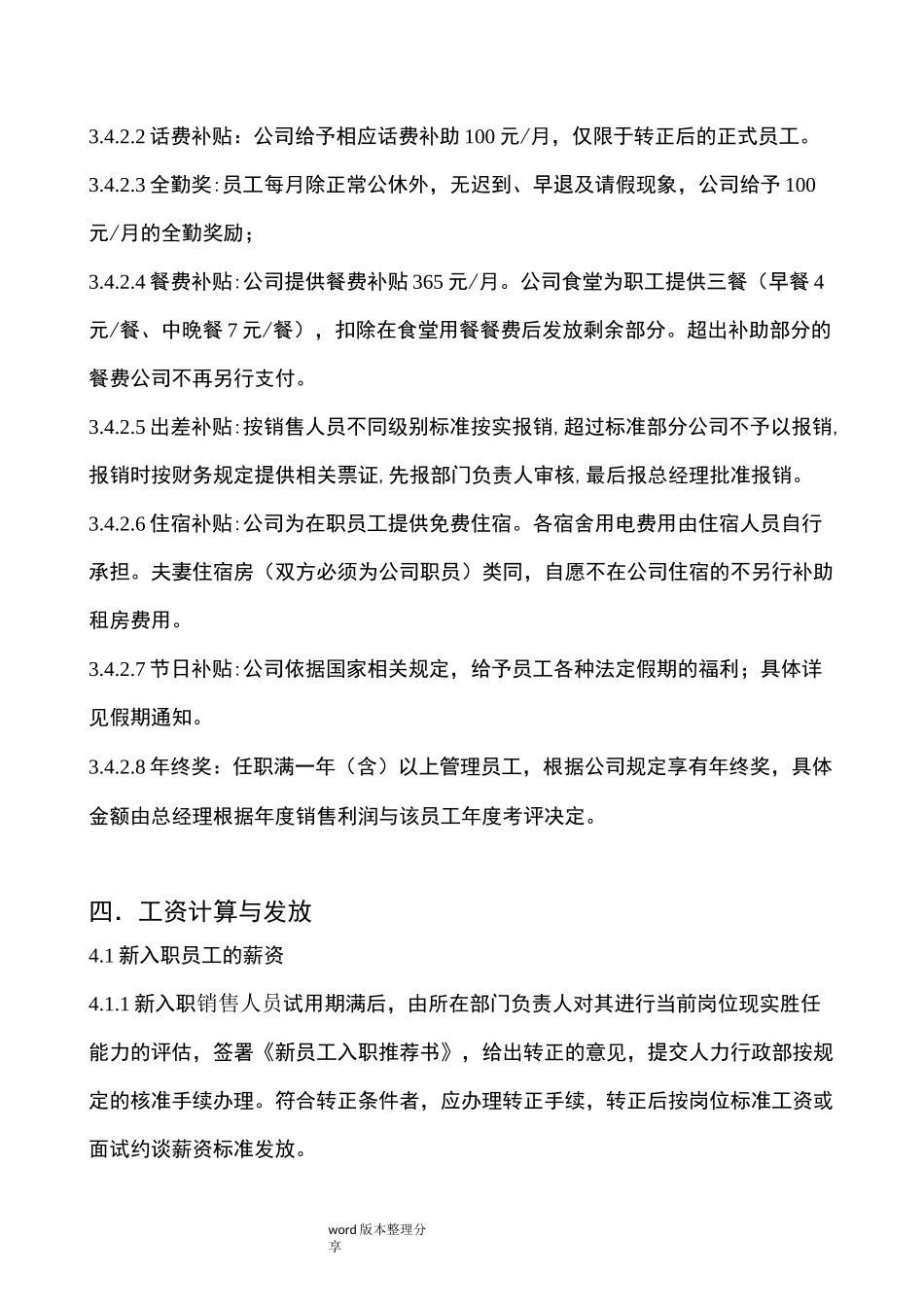 3.4.2.2话费补贴：公司给予相应话费补助100元/月，仅限于转正后的正式员工。

3.4.2.3全勤奖：员工每月除正常公休外，无迟到、早退及请假现象，公司给予100元/月的全勤奖励；

3.4.2.4餐费补贴：公司提供餐费补贴365元/月。公司食堂为职工提供三餐（早餐4元/餐、中晚餐7元/餐），扣除在食堂用餐餐费后发放剩余部分。超出补助部分的餐费公司不再另行支付。

3.4.2.5出差补贴：按销售人员不同级别标准按实报销，超过标准部分公司不予以报销，报销时按财务规定提供相关票证，先报部门负责人审核，最后报总经理批准报销。

3.4.2.6住宿补贴：公司为在职员工提供免费住宿。各宿舍用电费用由住宿人员自行承担。夫妻住宿房（双方必须为公司职员）类同，自愿不在公司住宿的不另行补助租房费用。

3.4.2.7节日补贴：公司依据国家相关规定，给予员工各种法定假期的福利；具体详见假期通知。

3.4.2.8年终奖：任职满一年（含）以上管理员工，根据公司规定享有年终奖，具体金额由总经理根据年度销售利润与该员工年度考评决定。

四．工资计算与发放

4.1新入职员工的薪资

4.1.1新入职销售人员试用期满后，由所在部门负责人对其进行当前岗位现实胜任能力的评估，签署《新员工入职推荐书》，给出转正的意见，提交人力行政部按规定的核准手续办理。符合转正条件者，应办理转正手续，转正后按岗位标准工资或面试约谈薪资标准发放。

word版本整理分享